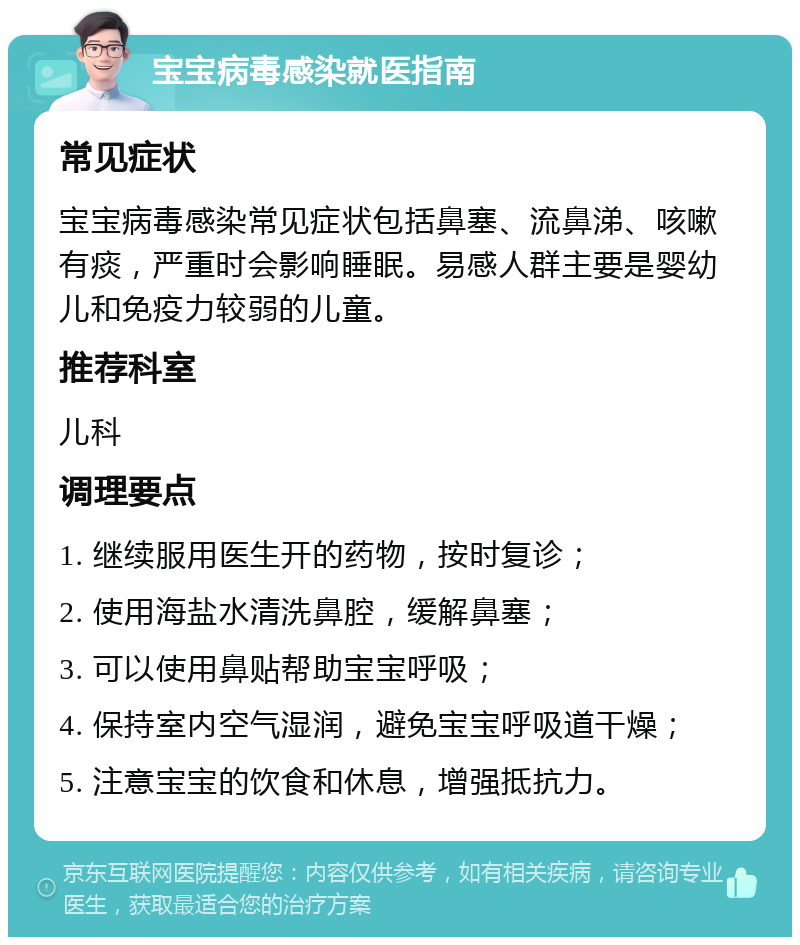 宝宝病毒感染就医指南

常见症状

宝宝病毒感染常见症状包括鼻塞、流鼻涕、咳嗽有痰，严重时会影响睡眠。易感人群主要是婴幼儿和免疫力较弱的儿童。

推荐科室

儿科

调理要点

1. 继续服用医生开的药物，按时复诊；

2. 使用海盐水清洗鼻腔，缓解鼻塞；

3. 可以使用鼻贴帮助宝宝呼吸；

4. 保持室内空气湿润，避免宝宝呼吸道干燥；

5. 注意宝宝的饮食和休息，增强抵抗力。

京东互联网医院提醒您：内容仅供参考，如有相关疾病，请咨询专业医生，获取最适合您的治疗方案